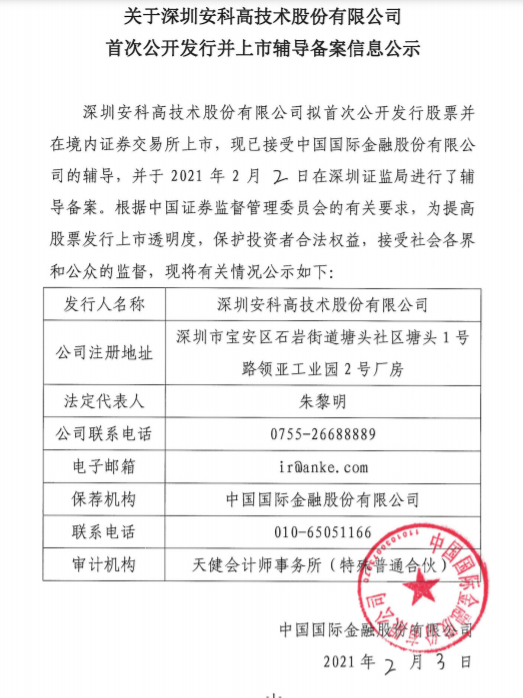 关于深圳安科高技术股份有限公司
首次公开发行并上市辅导备案信息公示

深圳安科高技术股份有限公司拟首次公开发行股票并在境内证券交易所上市，现已接受中国国际金融股份有限公司的辅导，并于 2021 年 2 月 2 日在深圳证监局进行了辅导备案。根据中国证券监督管理委员会的有关要求，为提高股票发行上市透明度，保护投资者合法权益，接受社会各界和公众的监督，现将有关情况公示如下：

| 发行人名称 | 深圳安科高技术股份有限公司 |
|---|---|
| 公司注册地址 | 深圳市宝安区石岩街道塘头社区塘头 1 号路领亚工业园 2 号厂房 |
| 法定代表人 | 朱黎明 |
| 公司联系电话 | 0755-26688889 |
| 电子邮箱 | ir@anke.com |
| 保荐机构 | 中国国际金融股份有限公司 |
| 联系电话 | 010-65051166 |
| 审计机构 | 天健会计师事务所（特殊普通合伙） |

中国国际金融股份有限公司
2021 年 2 月 3 日

中国国际金融股份有限公司